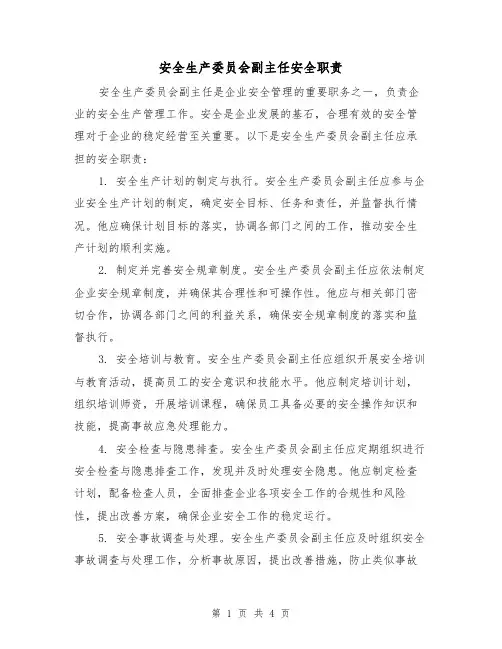 安全生产委员会副主任安全职责

安全生产委员会副主任是企业安全管理的重要职务之一，负责企业的安全生产管理工作。安全是企业发展的基石，合理有效的安全管理对于企业的稳定经营至关重要。以下是安全生产委员会副主任应承担的安全职责：

1. 安全生产计划的制定与执行。安全生产委员会副主任应参与企业安全生产计划的制定，确定安全目标、任务和责任，并监督执行情况。他应确保计划目标的落实，协调各部门之间的工作，推动安全生产计划的顺利实施。

2. 制定并完善安全规章制度。安全生产委员会副主任应依法制定企业安全规章制度，并确保其合理性和可操作性。他应与相关部门密切合作，协调各部门之间的利益关系，确保安全规章制度的落实和监督执行。

3. 安全培训与教育。安全生产委员会副主任应组织开展安全培训与教育活动，提高员工的安全意识和技能水平。他应制定培训计划，组织培训师资，开展培训课程，确保员工具备必要的安全操作知识和技能，提高事故应急处理能力。

4. 安全检查与隐患排查。安全生产委员会副主任应定期组织进行安全检查与隐患排查工作，发现并及时处理安全隐患。他应制定检查计划，配备检查人员，全面排查企业各项安全工作的合规性和风险性，提出改善方案，确保企业安全工作的稳定运行。

5. 安全事故调查与处理。安全生产委员会副主任应及时组织安全事故调查与处理工作，分析事故原因，提出改善措施，防止类似事故

第 1 页 共 4 页